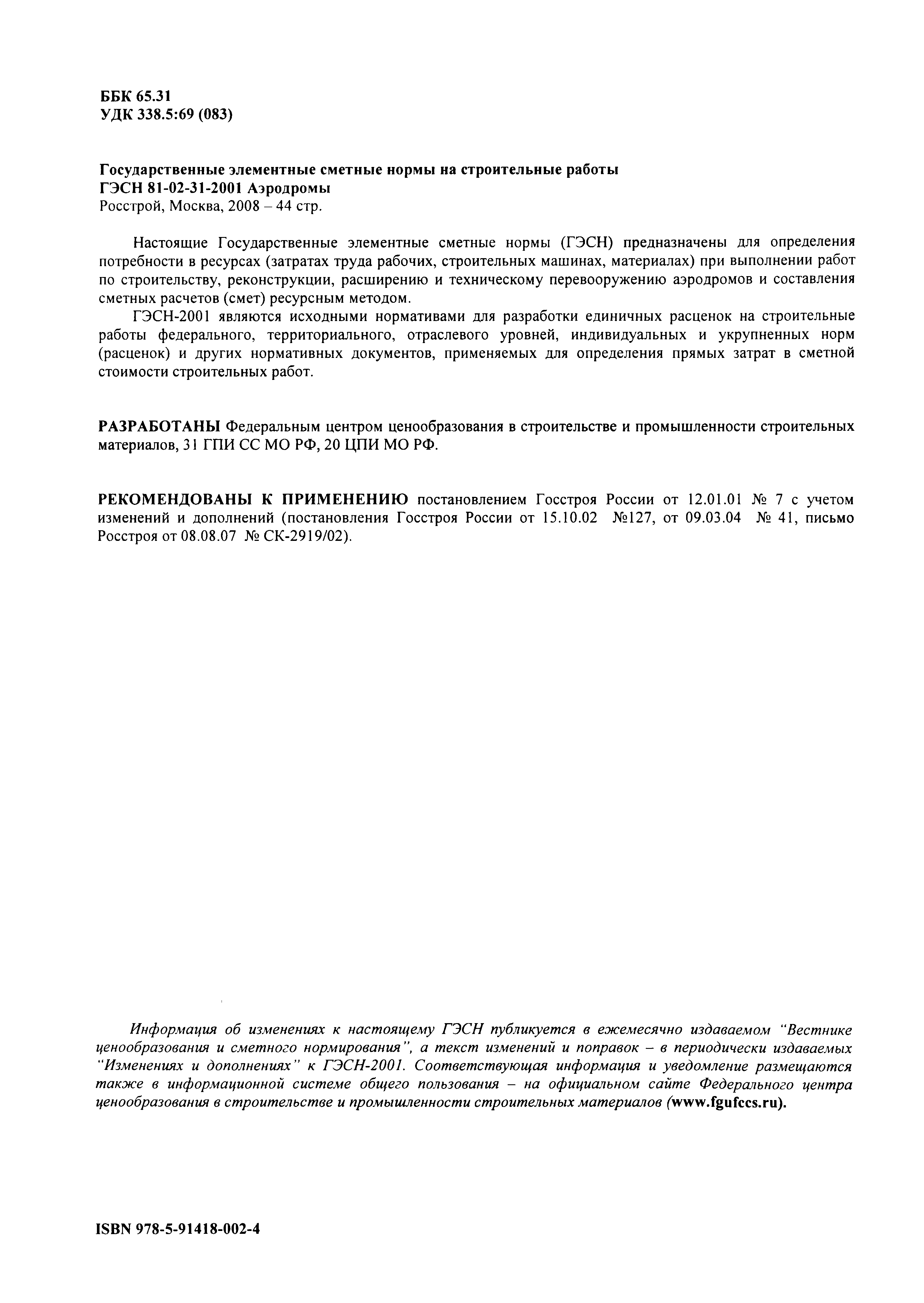 ББК 65.31
УДК 338.5:69 (083)

Государственные элементные сметные нормы на строительные работы
ГЭСН 81-02-31-2001 Аэродромы
Росстрой, Москва, 2008 – 44 стр.

Настоящие Государственные элементные сметные нормы (ГЭСН) предназначены для определения потребности в ресурсах (затратах труда рабочих, строительных машинах, материалах) при выполнении работ по строительству, реконструкции, расширению и техническому перевооружению аэродромов и составления сметных расчетов (смет) ресурсным методом.

ГЭСН-2001 являются исходными нормативами для разработки единичных расценок на строительные работы федерального, территориального, отраслевого уровней, индивидуальных и укрупненных норм (расценок) и других нормативных документов, применяемых для определения прямых затрат в сметной стоимости строительных работ.

РАЗРАБОТАНЫ Федеральным центром ценообразования в строительстве и промышленности строительных материалов, 31 ГПИ СС МО РФ, 20 ЦПИ МО РФ.

РЕКОМЕНДОВАНЫ К ПРИМЕНЕНИЮ постановлением Госстроя России от 12.01.01 № 7 с учетом изменений и дополнений (постановления Госстроя России от 15.10.02 №127, от 09.03.04 № 41, письмо Росстроя от 08.08.07 № СК-2919/02).

Информация об изменениях к настоящему ГЭСН публикуется в ежемесячно издаваемом "Вестнике ценообразования и сметного нормирования", а текст изменений и поправок – в периодически издаваемых "Изменениях и дополнениях" к ГЭСН-2001. Соответствующая информация и уведомление размещаются также в информационной системе общего пользования – на официальном сайте Федерального центра ценообразования в строительстве и промышленности строительных материалов (www.fgufccs.ru).

ISBN 978-5-91418-002-4